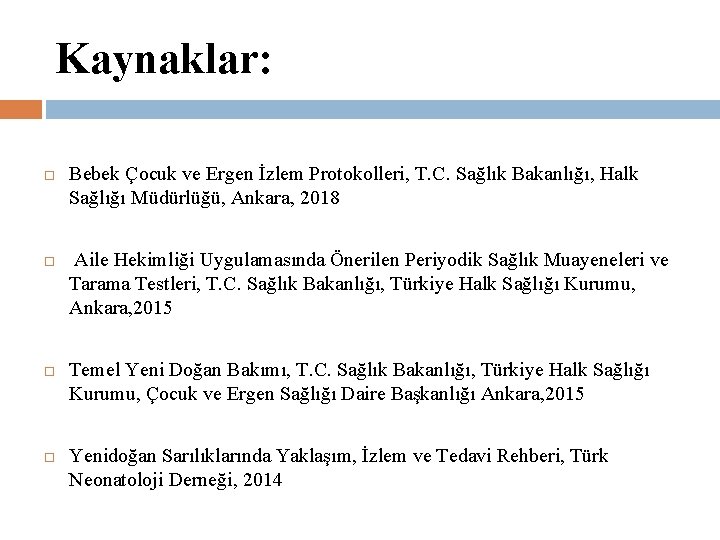 Kaynaklar:

Bebek Çocuk ve Ergen İzlem Protokolleri, T.C. Sağlık Bakanlığı, Halk Sağlığı Müdürlüğü, Ankara, 2018

Aile Hekimliği Uygulamasında Önerilen Periyodik Sağlık Muayeneleri ve Tarama Testleri, T.C. Sağlık Bakanlığı, Türkiye Halk Sağlığı Kurumu, Ankara,2015

Temel Yeni Doğan Bakımı, T.C. Sağlık Bakanlığı, Türkiye Halk Sağlığı Kurumu, Çocuk ve Ergen Sağlığı Daire Başkanlığı Ankara,2015

Yenidoğan Sarılıklarında Yaklaşım, İzlem ve Tedavi Rehberi, Türk Neonatoloji Derneği, 2014